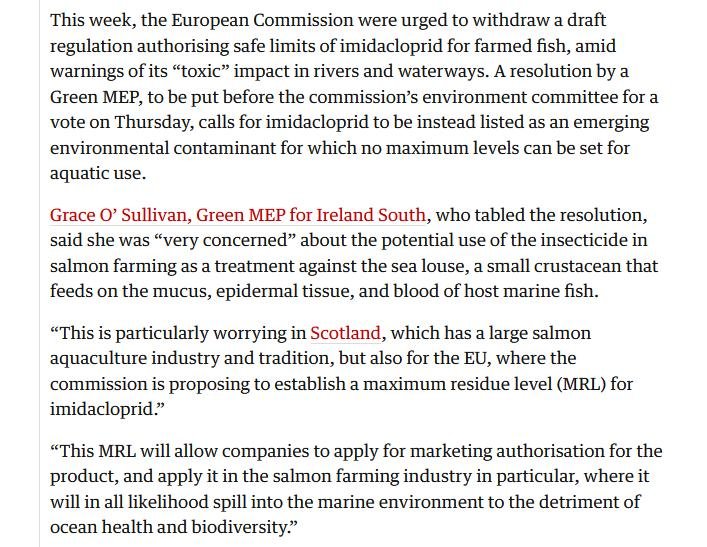 This week, the European Commission were urged to withdraw a draft regulation authorising safe limits of imidacloprid for farmed fish, amid warnings of its “toxic” impact in rivers and waterways. A resolution by a Green MEP, to be put before the commission’s environment committee for a vote on Thursday, calls for imidacloprid to be instead listed as an emerging environmental contaminant for which no maximum levels can be set for aquatic use.

Grace O’ Sullivan, Green MEP for Ireland South, who tabled the resolution, said she was “very concerned” about the potential use of the insecticide in salmon farming as a treatment against the sea louse, a small crustacean that feeds on the mucus, epidermal tissue, and blood of host marine fish.

“This is particularly worrying in Scotland, which has a large salmon aquaculture industry and tradition, but also for the EU, where the commission is proposing to establish a maximum residue level (MRL) for imidacloprid.”

“This MRL will allow companies to apply for marketing authorisation for the product, and apply it in the salmon farming industry in particular, where it will in all likelihood spill into the marine environment to the detriment of ocean health and biodiversity.”